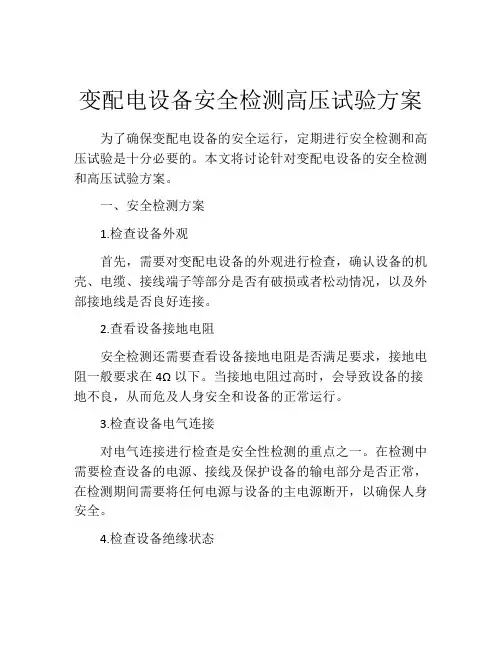 变配电设备安全检测高压试验方案

为了确保变配电设备的安全运行，定期进行安全检测和高压试验是十分必要的。本文将讨论针对变配电设备的安全检测和高压试验方案。

一、安全检测方案

1.检查设备外观

首先，需要对变配电设备的外观进行检查，确认设备的机壳、电缆、接线端子等部分是否有破损或者松动情况，以及外部接地线是否良好连接。

2.查看设备接地电阻

安全检测还需要查看设备接地电阻是否满足要求，接地电阻一般要求在 4Ω 以下。当接地电阻过高时，会导致设备的接地不良，从而危及人身安全和设备的正常运行。

3.检查设备电气连接

对电气连接进行检查是安全性检测的重点之一。在检测中需要检查设备的电源、接线及保护设备的输电部分是否正常，在检测期间需要将任何电源与设备的主电源断开，以确保人身安全。

4.检查设备绝缘状态